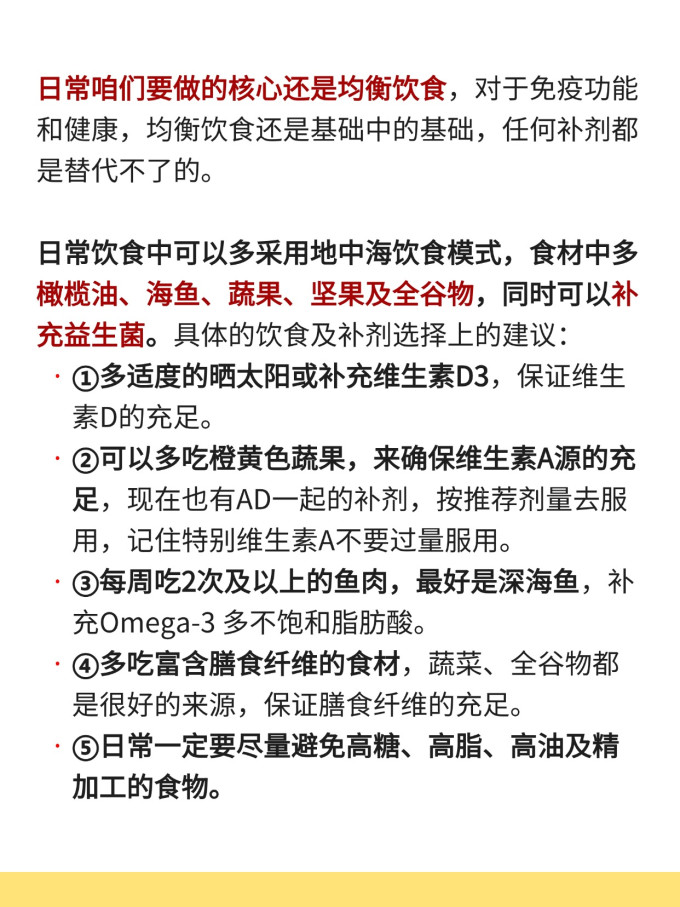 日常咱们要做的核心还是均衡饮食，对于免疫功能和健康，均衡饮食还是基础中的基础，任何补剂都是替代不了的。

日常饮食中可以多采用地中海饮食模式，食材中多橄榄油、海鱼、蔬果、坚果及全谷物，同时可以补充益生菌。具体的饮食及补剂选择上的建议：

· ①多适度的晒太阳或补充维生素D3，保证维生素D的充足。

· ②可以多吃橙黄色蔬果，来确保维生素A源的充足，现在也有AD一起的补剂，按推荐剂量去服用，记住特别维生素A不要过量服用。

· ③每周吃2次及以上的鱼肉，最好是深海鱼，补充Omega-3 多不饱和脂肪酸。

· ④多吃富含膳食纤维的食材，蔬菜、全谷物都是很好的来源，保证膳食纤维的充足。

· ⑤日常一定要尽量避免高糖、高脂、高油及精加工的食物。